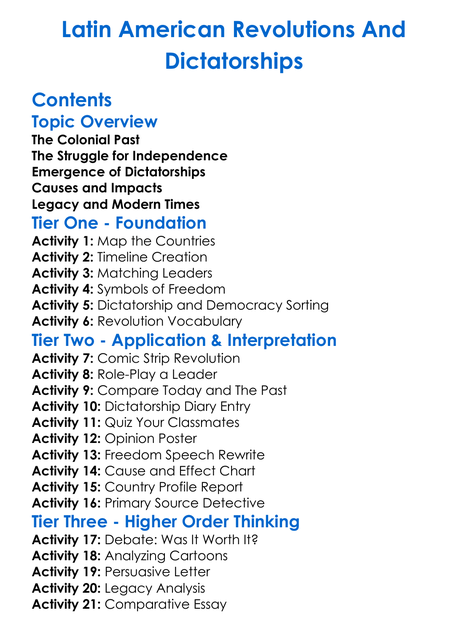 Latin American Revolutions And Dictatorships

Contents

Topic Overview

The Colonial Past
The Struggle for Independence
Emergence of Dictatorships
Causes and Impacts
Legacy and Modern Times

Tier One - Foundation

Activity 1: Map the Countries
Activity 2: Timeline Creation
Activity 3: Matching Leaders
Activity 4: Symbols of Freedom
Activity 5: Dictatorship and Democracy Sorting
Activity 6: Revolution Vocabulary

Tier Two - Application & Interpretation

Activity 7: Comic Strip Revolution
Activity 8: Role-Play a Leader
Activity 9: Compare Today and The Past
Activity 10: Dictatorship Diary Entry
Activity 11: Quiz Your Classmates
Activity 12: Opinion Poster
Activity 13: Freedom Speech Rewrite
Activity 14: Cause and Effect Chart
Activity 15: Country Profile Report
Activity 16: Primary Source Detective

Tier Three - Higher Order Thinking

Activity 17: Debate: Was It Worth It?
Activity 18: Analyzing Cartoons
Activity 19: Persuasive Letter
Activity 20: Legacy Analysis
Activity 21: Comparative Essay